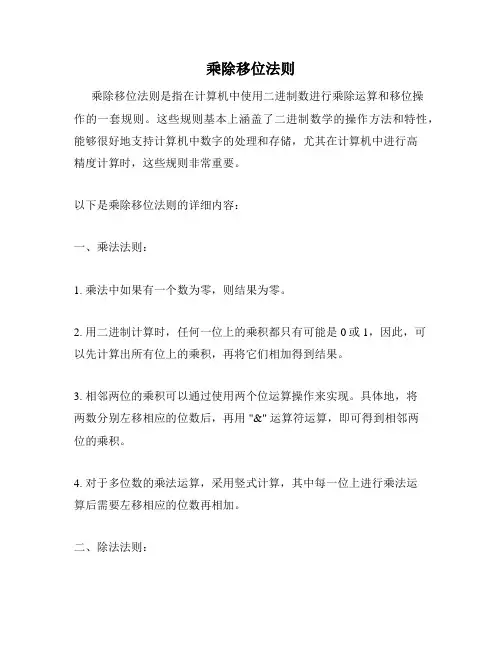 乘除移位法则

乘除移位法则是指在计算机中使用二进制数进行乘除运算和移位操作的一套规则。这些规则基本上涵盖了二进制数学的操作方法和特性，能够很好地支持计算机中数字的处理和存储，尤其在计算机中进行高精度计算时，这些规则非常重要。

以下是乘除移位法则的详细内容：

一、乘法法则：

1. 乘法中如果有一个数为零，则结果为零。

2. 用二进制计算时，任何一位上的乘积都只有可能是 0 或 1，因此，可以先计算出所有位上的乘积，再将它们相加得到结果。

3. 相邻两位的乘积可以通过使用两个位运算操作来实现。具体地，将两数分别左移相应的位数后，再用 "&" 运算符运算，即可得到相邻两位的乘积。

4. 对于多位数的乘法运算，采用竖式计算，其中每一位上进行乘法运算后需要左移相应的位数再相加。

二、除法法则：